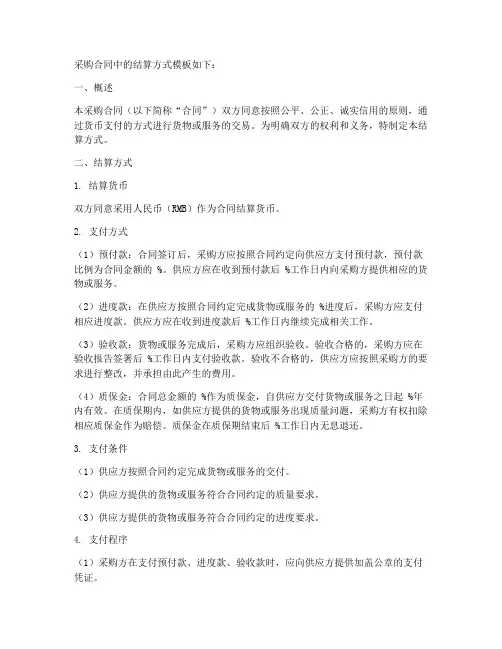 采购合同中的结算方式模板如下：

一、概述

本采购合同（以下简称“合同”）双方同意按照公平、公正、诚实信用的原则，通过货币支付的方式进行货物或服务的交易。为明确双方的权利和义务，特制定本结算方式。

二、结算方式

1. 结算货币

双方同意采用人民币（RMB）作为合同结算货币。

2. 支付方式

（1）预付款：合同签订后，采购方应按照合同约定向供应方支付预付款，预付款比例为合同金额的 %。供应方应在收到预付款后 %工作日内向采购方提供相应的货物或服务。

（2）进度款：在供应方按照合同约定完成货物或服务的 %进度后，采购方应支付相应进度款。供应方应在收到进度款后 %工作日内继续完成相关工作。

（3）验收款：货物或服务完成后，采购方应组织验收。验收合格的，采购方应在验收报告签署后 %工作日内支付验收款。验收不合格的，供应方应按照采购方的要求进行整改，并承担由此产生的费用。

（4）质保金：合同总金额的 %作为质保金，自供应方交付货物或服务之日起 %年内有效。在质保期内，如供应方提供的货物或服务出现质量问题，采购方有权扣除相应质保金作为赔偿。质保金在质保期结束后 %工作日内无息退还。

3. 支付条件

（1）供应方按照合同约定完成货物或服务的交付。

（2）供应方提供的货物或服务符合合同约定的质量要求。

（3）供应方提供的货物或服务符合合同约定的进度要求。

4. 支付程序

（1）采购方在支付预付款、进度款、验收款时，应向供应方提供加盖公章的支付凭证。